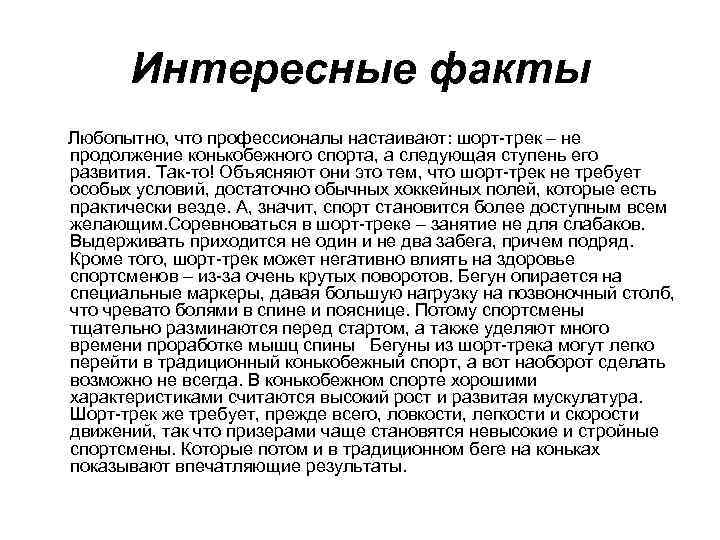 Интересные факты

Любопытно, что профессионалы настаивают: шорт-трек – не продолжение конькобежного спорта, а следующая ступень его развития. Так-то! Объясняют они это тем, что шорт-трек не требует особых условий, достаточно обычных хоккейных полей, которые есть практически везде. А, значит, спорт становится более доступным всем желающим.Соревноваться в шорт-треке – занятие не для слабаков. Выдерживать приходится не один и не два забега, причем подряд. Кроме того, шорт-трек может негативно влиять на здоровье спортсменов – из-за очень крутых поворотов. Бегун опирается на специальные маркеры, давая большую нагрузку на позвоночный столб, что чревато болями в спине и пояснице. Потому спортсмены тщательно разминаются перед стартом, а также уделяют много времени проработке мышц спины Бегуны из шорт-трека могут легко перейти в традиционный конькобежный спорт, а вот наоборот сделать возможно не всегда. В конькобежном спорте хорошими характеристиками считаются высокий рост и развитая мускулатура. Шорт-трек же требует, прежде всего, ловкости, легкости и скорости движений, так что призерами чаще становятся невысокие и стройные спортсмены. Которые потом и в традиционном беге на коньках показывают впечатляющие результаты.